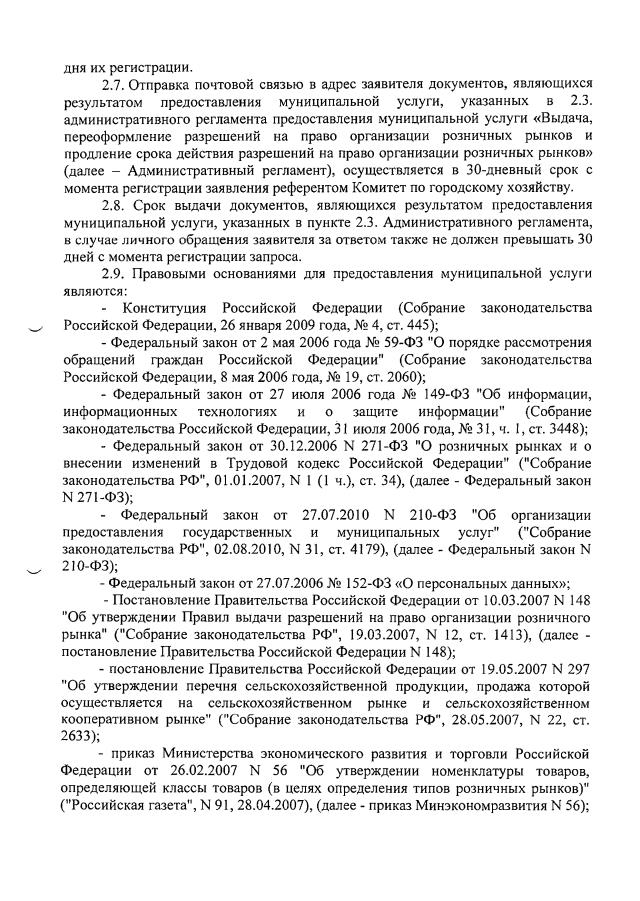 дня их регистрации.

2.7. Отправка почтовой связью в адрес заявителя документов, являющихся результатом предоставления муниципальной услуги, указанных в 2.3. административного регламента предоставления муниципальной услуги «Выдача, переоформление разрешений на право организации розничных рынков и продление срока действия разрешений на право организации розничных рынков» (далее – Административный регламент), осуществляется в 30-дневный срок с момента регистрации заявления референтом Комитет по городскому хозяйству.

2.8. Срок выдачи документов, являющихся результатом предоставления муниципальной услуги, указанных в пункте 2.3. Административного регламента, в случае личного обращения заявителя за ответом также не должен превышать 30 дней с момента регистрации запроса.

2.9. Правовыми основаниями для предоставления муниципальной услуги являются:

- Конституция Российской Федерации (Собрание законодательства Российской Федерации, 26 января 2009 года, № 4, ст. 445);

- Федеральный закон от 2 мая 2006 года № 59-ФЗ "О порядке рассмотрения обращений граждан Российской Федерации" (Собрание законодательства Российской Федерации, 8 мая 2006 года, № 19, ст. 2060);

- Федеральный закон от 27 июля 2006 года № 149-ФЗ "Об информации, информационных технологиях и о защите информации" (Собрание законодательства Российской Федерации, 31 июля 2006 года, № 31, ч. 1, ст. 3448);

- Федеральный закон от 30.12.2006 N 271-ФЗ "О розничных рынках и о внесении изменений в Трудовой кодекс Российской Федерации" ("Собрание законодательства РФ", 01.01.2007, N 1 (1 ч.), ст. 34), (далее - Федеральный закон N 271-ФЗ);

- Федеральный закон от 27.07.2010 N 210-ФЗ "Об организации предоставления государственных и муниципальных услуг" ("Собрание законодательства РФ", 02.08.2010, N 31, ст. 4179), (далее - Федеральный закон N 210-ФЗ);

- Федеральный закон от 27.07.2006 № 152-ФЗ «О персональных данных»;

- Постановление Правительства Российской Федерации от 10.03.2007 N 148 "Об утверждении Правил выдачи разрешений на право организации розничного рынка" ("Собрание законодательства РФ", 19.03.2007, N 12, ст. 1413), (далее - постановление Правительства Российской Федерации N 148);

- постановление Правительства Российской Федерации от 19.05.2007 N 297 "Об утверждении перечня сельскохозяйственной продукции, продажа которой осуществляется на сельскохозяйственном рынке и сельскохозяйственном кооперативном рынке" ("Собрание законодательства РФ", 28.05.2007, N 22, ст. 2633);

- приказ Министерства экономического развития и торговли Российской Федерации от 26.02.2007 N 56 "Об утверждении номенклатуры товаров, определяющей классы товаров (в целях определения типов розничных рынков)" ("Российская газета", N 91, 28.04.2007), (далее - приказ Минэкономразвития N 56);